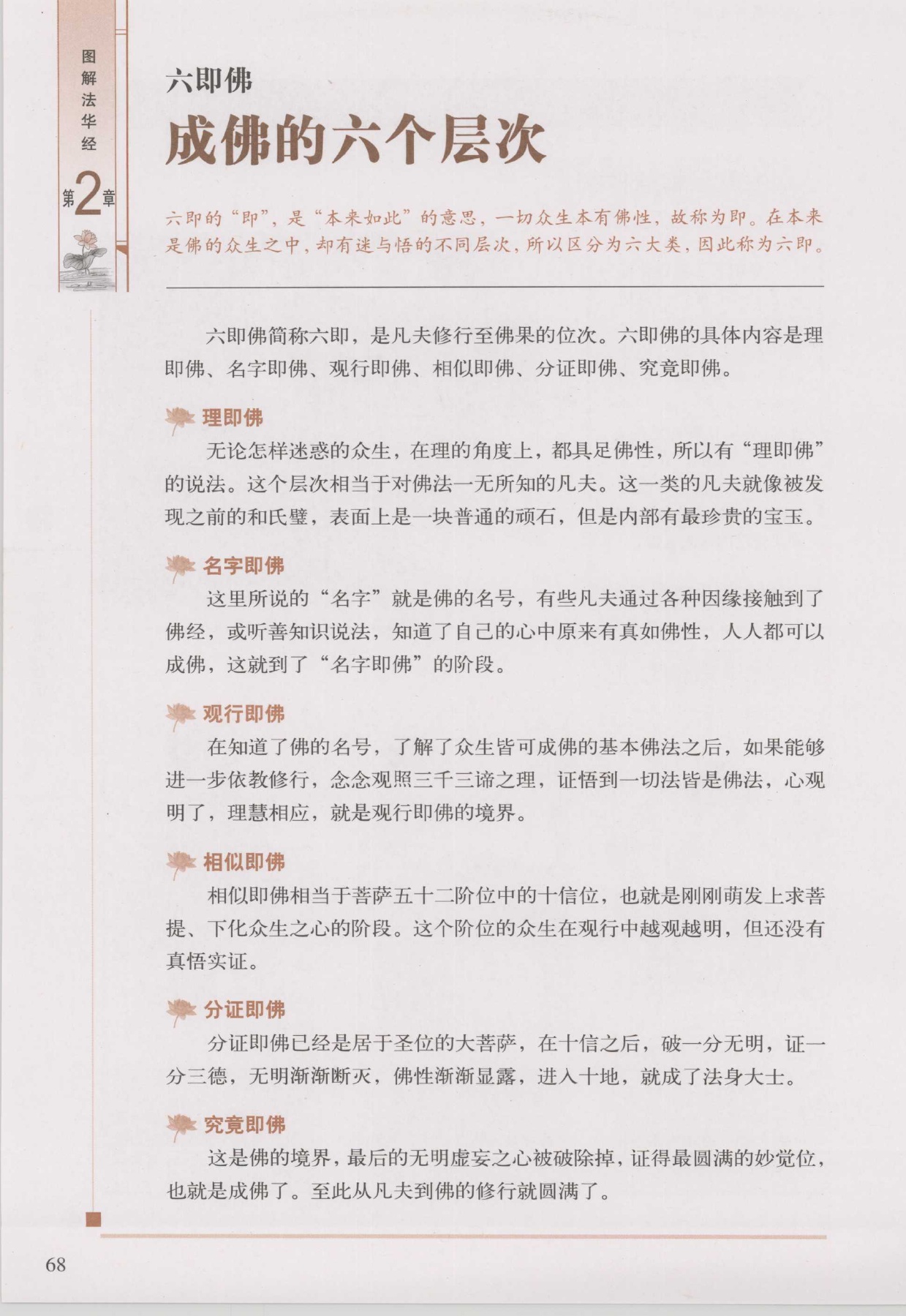 图解法华经

第2章

六即佛

成佛的六个层次

六即的“即”，是“本来如此”的意思，一切众生本有佛性，故称为即。在本来是佛的众生之中，却有迷与悟的不同层次，所以区分为六大类，因此称为六即。

六即佛简称六即，是凡夫修行至佛果的位次。六即佛的具体内容是理即佛、名字即佛、观行即佛、相似即佛、分证即佛、究竟即佛。

理即佛

无论怎样迷惑的众生，在理的角度上，都具足佛性，所以有“理即佛”的说法。这个层次相当于对佛法一无所知的凡夫。这一类的凡夫就像被发现之前的和氏璧，表面上是一块普通的顽石，但是内部有最珍贵的宝玉。

名字即佛

这里所说的“名字”就是佛的名号，有些凡夫通过各种因缘接触到了佛经，或听善知识说法，知道了自己的心中原来有真如佛性，人人都可以成佛，这就到了“名字即佛”的阶段。

观行即佛

在知道了佛的名号，了解了众生皆可成佛的基本佛法之后，如果能够进一步依教修行，念念观照三千三谛之理，证悟到一切法皆是佛法，心观明了，理慧相应，就是观行即佛的境界。

相似即佛

相似即佛相当于菩萨五十二阶位中的十信位，也就是刚刚萌发上求菩提、下化众生之心的阶段。这个阶位的众生在观行中越观越明，但还没有真悟实证。

分证即佛

分证即佛已经是居于圣位的大菩萨，在十信之后，破一分无明，证一分三德，无明渐渐断灭，佛性渐渐显露，进入十地，就成了法身大士。

究竟即佛

这是佛的境界，最后的无明虚妄之心被破除掉，证得最圆满的妙觉位，也就是成佛了。至此从凡夫到佛的修行就圆满了。

68